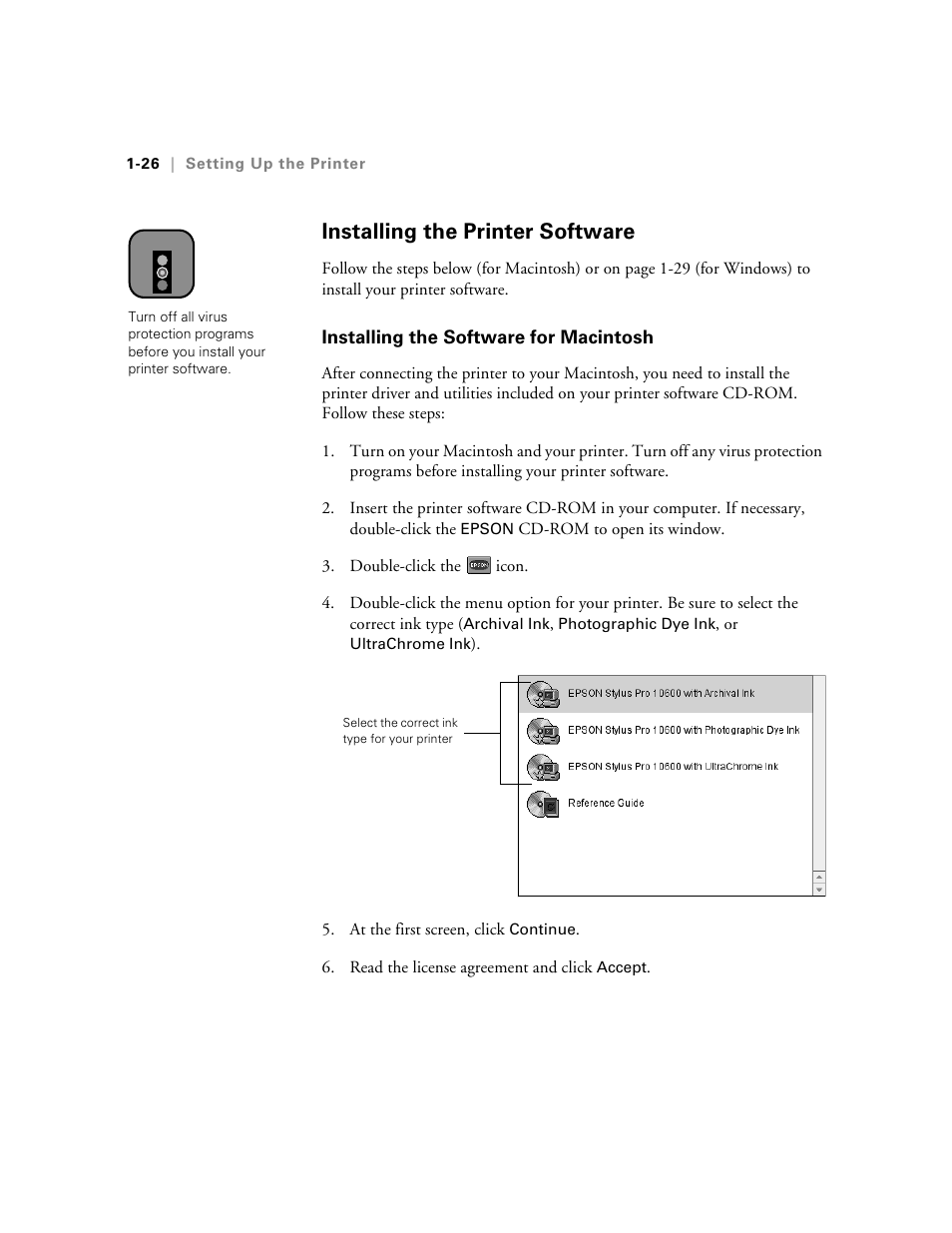 1-26 | Setting Up the Printer

Turn off all virus protection programs before you install your printer software.

Installing the Printer Software

Follow the steps below (for Macintosh) or on page 1-29 (for Windows) to install your printer software.

Installing the Software for Macintosh

After connecting the printer to your Macintosh, you need to install the printer driver and utilities included on your printer software CD-ROM. Follow these steps:

1. Turn on your Macintosh and your printer. Turn off any virus protection programs before installing your printer software.

2. Insert the printer software CD-ROM in your computer. If necessary, double-click the EPSON CD-ROM to open its window.

3. Double-click the EPSON icon.

4. Double-click the menu option for your printer. Be sure to select the correct ink type (Archival Ink, Photographic Dye Ink, or UltraChrome Ink).

Select the correct ink type for your printer

EPSON Stylus Pro 10600 with Archival Ink

EPSON Stylus Pro 10600 with Photographic Dye Ink

EPSON Stylus Pro 10600 with UltraChrome Ink

Reference Guide

5. At the first screen, click Continue.

6. Read the license agreement and click Accept.